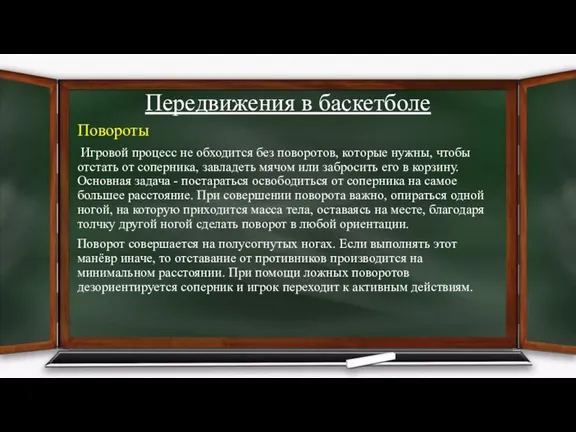 Передвижения в баскетболе

Повороты

Игровой процесс не обходится без поворотов, которые нужны, чтобы отстать от соперника, завладеть мячом или забросить его в корзину. Основная задача - постараться освободиться от соперника на самое большее расстояние. При совершении поворота важно, опираться одной ногой, на которую приходится масса тела, оставаясь на месте, благодаря толчку другой ногой сделать поворот в любой ориентации.

Поворот совершается на полусогнутых ногах. Если выполнять этот манёвр иначе, то отставание от противников производится на минимальном расстоянии. При помощи ложных поворотов дезориентируется соперник и игрок переходит к активным действиям.